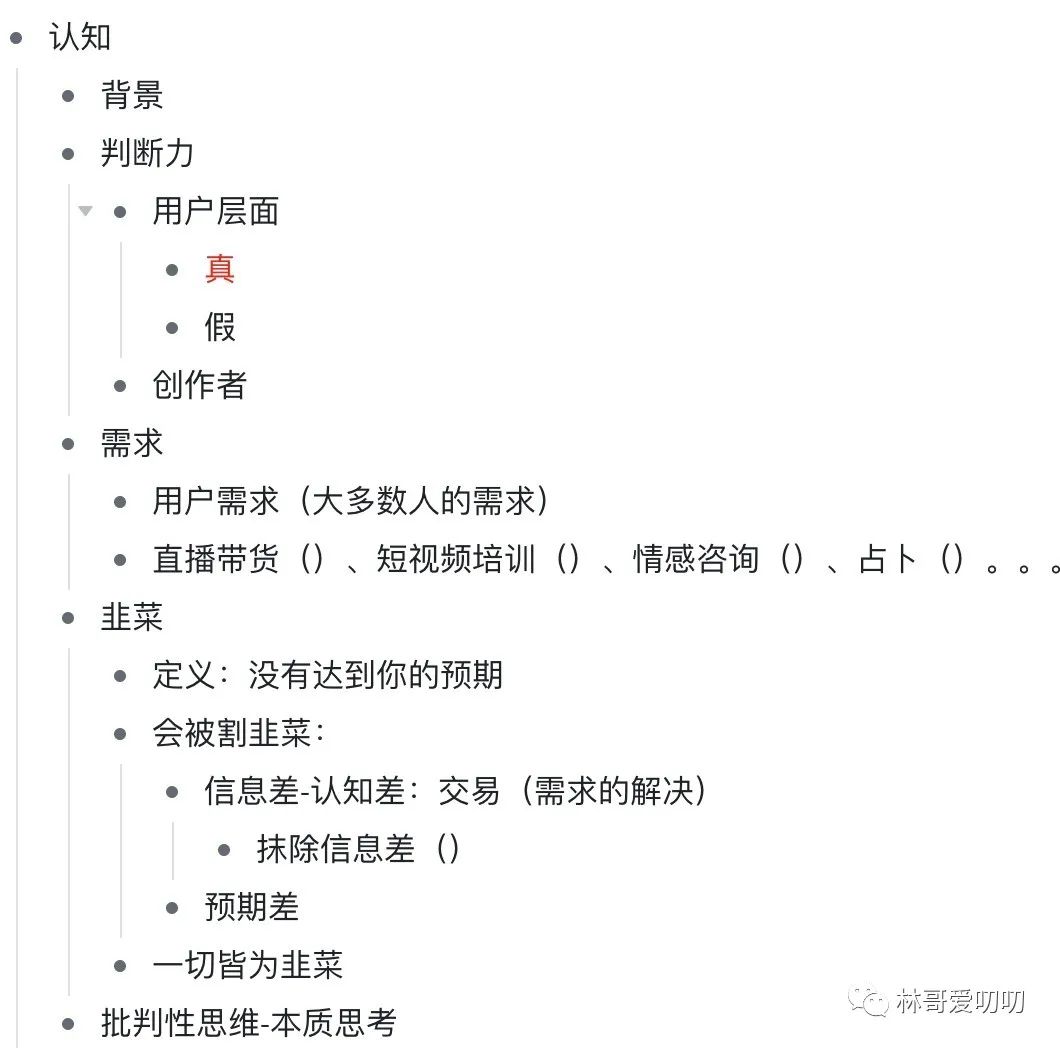 - 认知
  - 背景
  - 判断力
    - 用户层面
      - 真
      - 假
    - 创作者
  - 需求
    - 用户需求（大多数人的需求）
    - 直播带货（）、短视频培训（）、情感咨询（）、占卜（）。。。
  - 韭菜
    - 定义：没有达到你的预期
    - 会被割韭菜：
      - 信息差-认知差：交易（需求的解决）
        - 抹除信息差（）
      - 预期差
    - 一切皆为韭菜
  - 批判性思维-本质思考

林哥爱叨叨